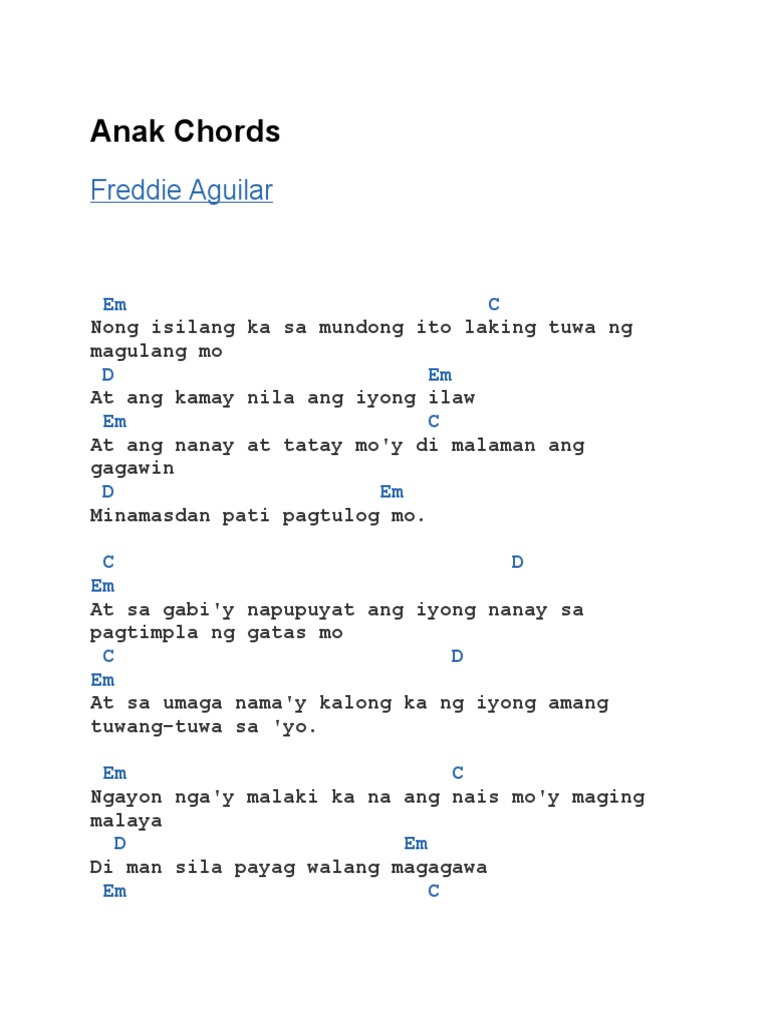 Anak Chords

Freddie Aguilar

Em C
Nong isilang ka sa mundong ito laking tuwa ng magulang mo
D Em
At ang kamay nila ang iyong ilaw
Em C
At ang nanay at tatay mo'y di malaman ang gagawin
D Em
Minamasdan pati pagtulog mo.

C D
Em
At sa gabi'y napupuyat ang iyong nanay sa pagtimpla ng gatas mo
C D
Em
At sa umaga nama'y kalong ka ng iyong amang tuwang-tuwa sa 'yo.

Em C
Ngayon nga'y malaki ka na ang nais mo'y maging malaya
D Em
Di man sila payag walang magagawa
Em C